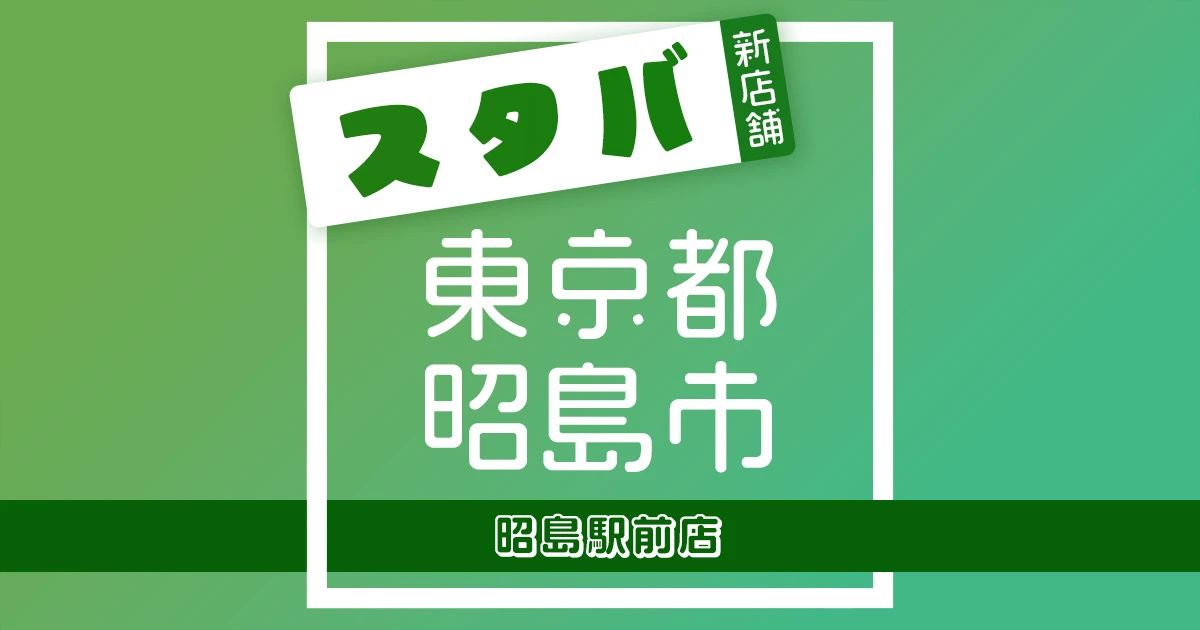 スタバ
新店舗
東京都
昭島市
昭島駅前店